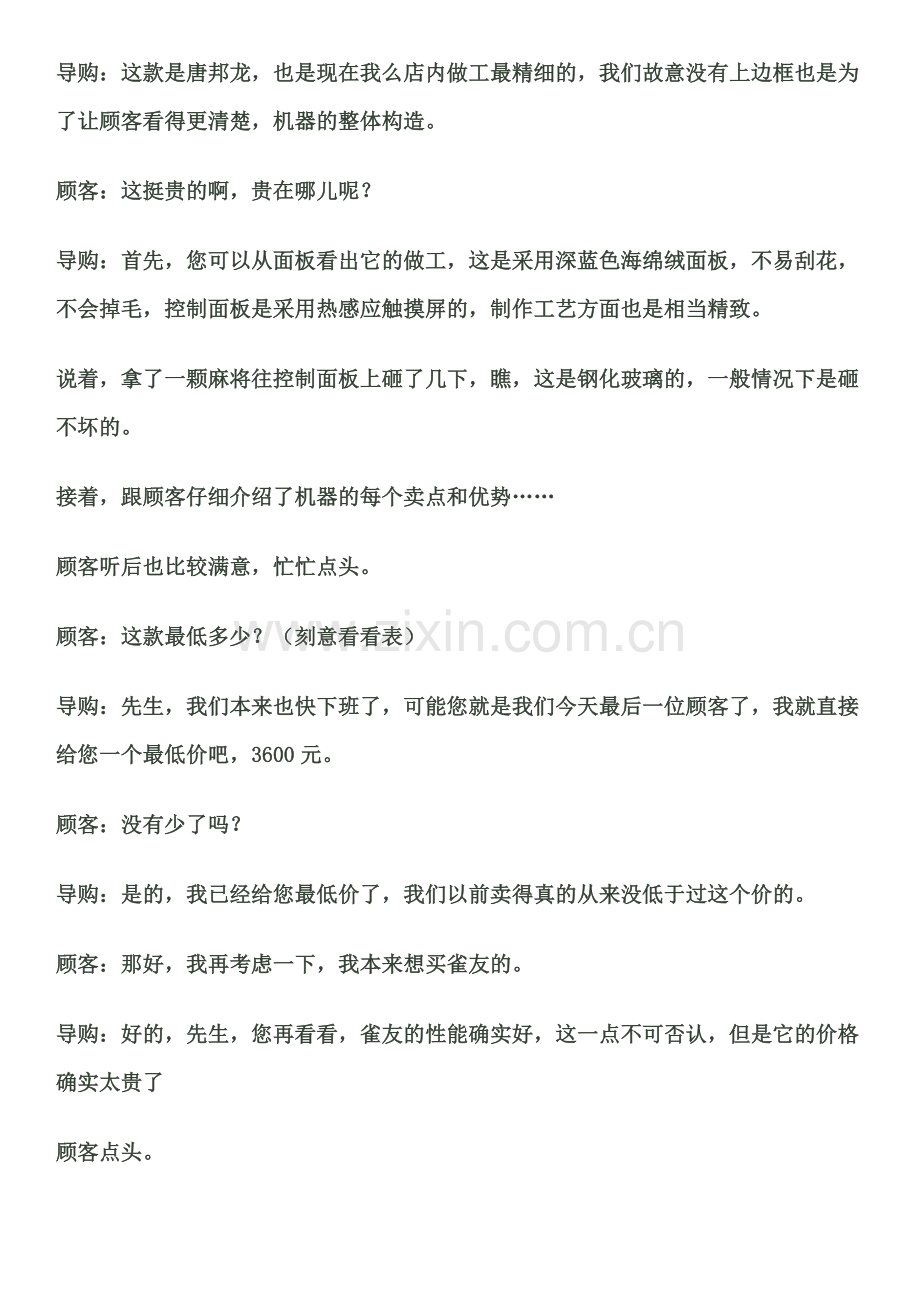 导购：这款是唐邦龙，也是现在我么店内做工最精细的，我们故意没有上边框也是为了让顾客看得更清楚，机器的整体构造。

顾客：这挺贵的啊，贵在哪儿呢？

导购：首先，您可以从面板看出它的做工，这是采用深蓝色海绵绒面板，不易刮花，不会掉毛，控制面板是采用热感应触摸屏的，制作工艺方面也是相当精致。

说着，拿了一颗麻将往控制面板上砸了几下，瞧，这是钢化玻璃的，一般情况下是砸不坏的。

接着，跟顾客仔细介绍了机器的每个卖点和优势……

顾客听后也比较满意，忙忙点头。

顾客：这款最低多少？（刻意看看表）

导购：先生，我们本来也快下班了，可能您就是我们今天最后一位顾客了，我就直接给您一个最低价吧，3600元。

顾客：没有少了吗？

导购：是的，我已经给您最低价了，我们以前卖得真的从来没低于过这个价的。

顾客：那好，我再考虑一下，我本来想买雀友的。

导购：好的，先生，您再看看，雀友的性能确实好，这一点不可否认，但是它的价格确实太贵了

顾客点头。

www.zixin.com.cn